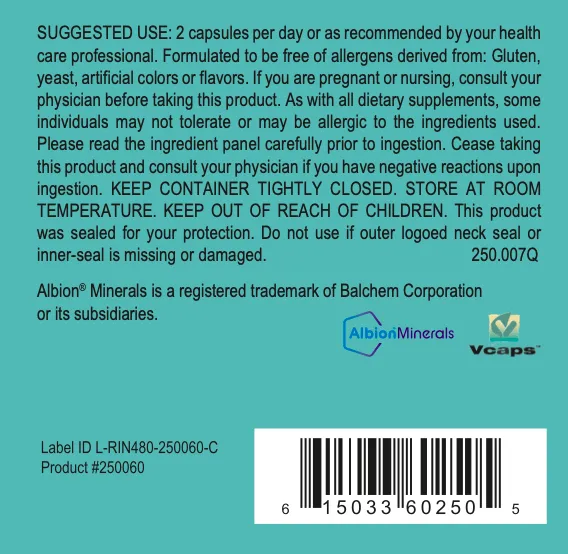 SUGGESTED USE: 2 capsules per day or as recommended by your health care professional. Formulated to be free of allergens derived from: Gluten, yeast, artificial colors or flavors. If you are pregnant or nursing, consult your physician before taking this product. As with all dietary supplements, some individuals may not tolerate or may be allergic to the ingredients used. Please read the ingredient panel carefully prior to ingestion. Cease taking this product and consult your physician if you have negative reactions upon ingestion. KEEP CONTAINER TIGHTLY CLOSED. STORE AT ROOM TEMPERATURE. KEEP OUT OF REACH OF CHILDREN. This product was sealed for your protection. Do not use if outer logoed neck seal or inner-seal is missing or damaged. 250.007Q

Albion® Minerals is a registered trademark of Balchem Corporation or its subsidiaries.

AlbionMinerals

Vcaps™

Label ID L-RIN480-250060-C
Product #250060

6 15033 60250 5